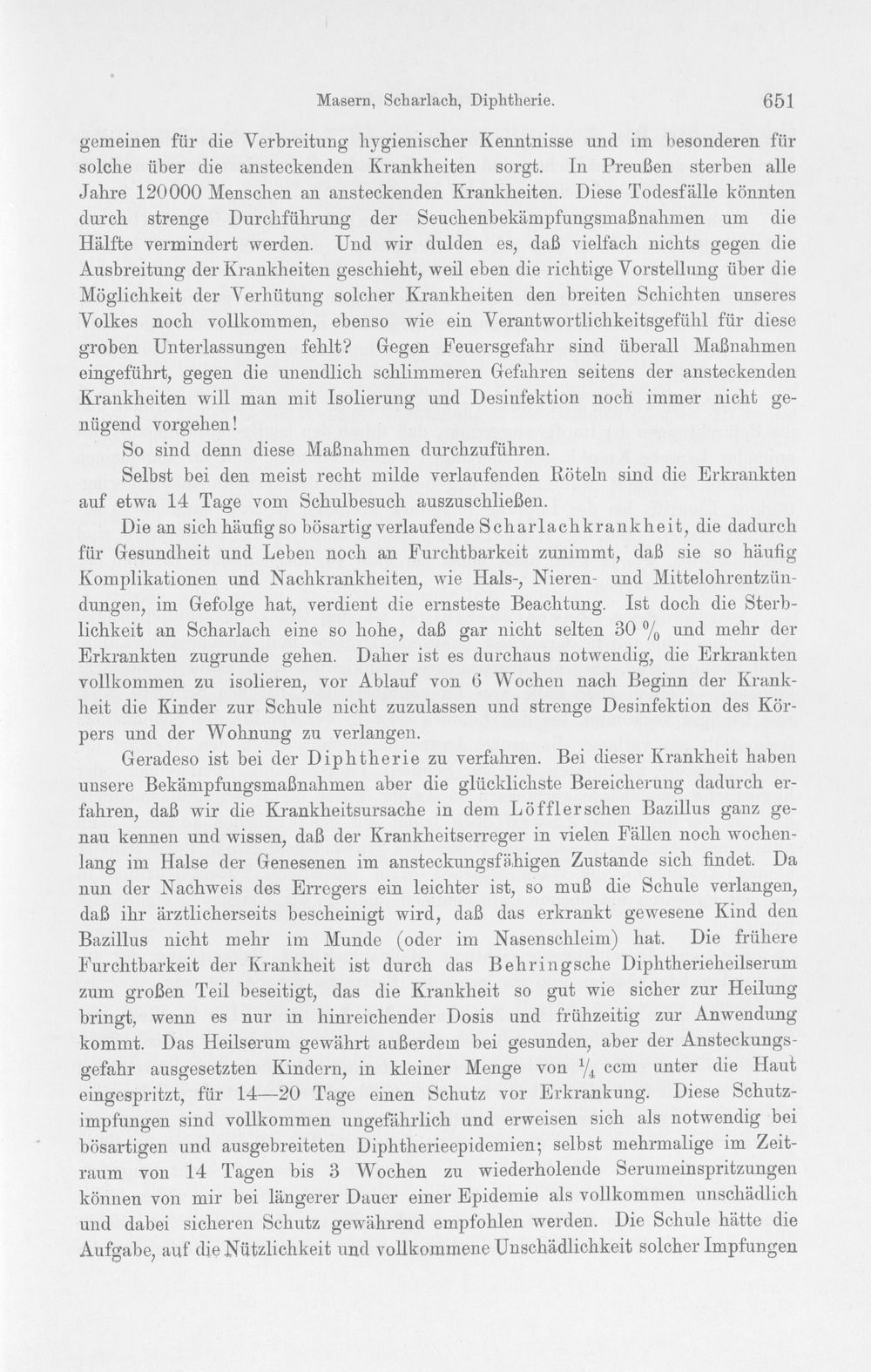 Masern, Scharlach, Diphtherie. 651

gemeinen für die Verbreitung hygienischer Kenntnisse und im besonderen für solche über die ansteckenden Krankheiten sorgt. In Preußen sterben alle Jahre 120000 Menschen an ansteckenden Krankheiten. Diese Todesfälle könnten durch strenge Durchführung der Seuchenbekämpfungsmaßnahmen um die Hälfte vermindert werden. Und wir dulden es, daß vielfach nichts gegen die Ausbreitung der Krankheiten geschieht, weil eben die richtige Vorstellung über die Möglichkeit der Verhütung solcher Krankheiten den breiten Schichten unseres Volkes noch vollkommen, ebenso wie ein Verantwortlichkeitsgefühl für diese groben Unterlassungen fehlt? Gegen Feuersgefahr sind überall Maßnahmen eingeführt, gegen die unendlich schlimmeren Gefahren seitens der ansteckenden Krankheiten will man mit Isolierung und Desinfektion noch immer nicht genügend vorgehen!

So sind denn diese Maßnahmen durchzuführen.

Selbst bei den meist recht milde verlaufenden Röteln sind die Erkrankten auf etwa 14 Tage vom Schulbesuch auszuschließen.

Die an sich häufig so bösartig verlaufende Scharlachkrankheit, die dadurch für Gesundheit und Leben noch an Furchtbarkeit zunimmt, daß sie so häufig Komplikationen und Nachkrankheiten, wie Hals-, Nieren- und Mittelohrentzündungen, im Gefolge hat, verdient die ernsteste Beachtung. Ist doch die Sterblichkeit an Scharlach eine so hohe, daß gar nicht selten 30 % und mehr der Erkrankten zugrunde gehen. Daher ist es durchaus notwendig, die Erkrankten vollkommen zu isolieren, vor Ablauf von 6 Wochen nach Beginn der Krankheit die Kinder zur Schule nicht zuzulassen und strenge Desinfektion des Körpers und der Wohnung zu verlangen.

Geradeso ist bei der Diphtherie zu verfahren. Bei dieser Krankheit haben unsere Bekämpfungsmaßnahmen aber die glücklichste Bereicherung dadurch erfahren, daß wir die Krankheitsursache in dem Löfflerschen Bazillus ganz genau kennen und wissen, daß der Krankheitserreger in vielen Fällen noch wochenlang im Halse der Genesenen im ansteckungsfähigen Zustande sich findet. Da nun der Nachweis des Erregers ein leichter ist, so muß die Schule verlangen, daß ihr ärztlicherseits bescheinigt wird, daß das erkrankt gewesene Kind den Bazillus nicht mehr im Munde (oder im Nasenschleim) hat. Die frühere Furchtbarkeit der Krankheit ist durch das Behringsche Diphtherieheilserum zum großen Teil beseitigt, das die Krankheit so gut wie sicher zur Heilung bringt, wenn es nur in hinreichender Dosis und frühzeitig zur Anwendung kommt. Das Heilserum gewährt außerdem bei gesunden, aber der Ansteckungsgefahr ausgesetzten Kindern, in kleiner Menge von $\frac{1}{4}$ ccm unter die Haut eingespritzt, für 14—20 Tage einen Schutz vor Erkrankung. Diese Schutzimpfungen sind vollkommen ungefährlich und erweisen sich als notwendig bei bösartigen und ausgebreiteten Diphtherieepidemien; selbst mehrmalige im Zeitraum von 14 Tagen bis 3 Wochen zu wiederholende Serumeinspritzungen können von mir bei längerer Dauer einer Epidemie als vollkommen unschädlich und dabei sicheren Schutz gewährend empfohlen werden. Die Schule hätte die Aufgabe, auf die Nützlichkeit und vollkommene Unschädlichkeit solcher Impfungen